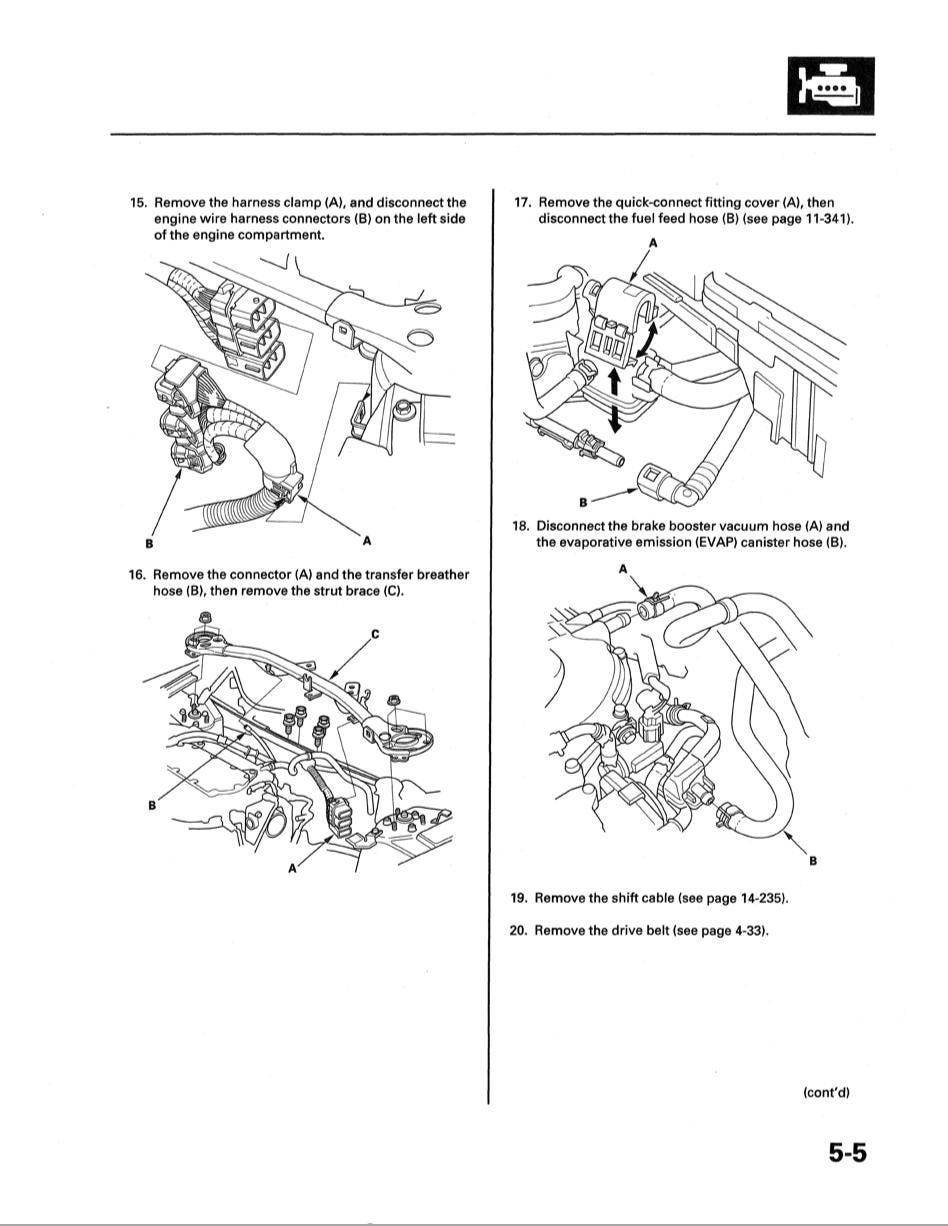 15. Remove the harness clamp (A), and disconnect the engine wire harness connectors (B) on the left side of the engine compartment.

B

A

16. Remove the connector (A) and the transfer breather hose (B), then remove the strut brace (C).

C

B

A

17. Remove the quick-connect fitting cover (A), then disconnect the fuel feed hose (B) (see page 11-341).

A

B

18. Disconnect the brake booster vacuum hose (A) and the evaporative emission (EVAP) canister hose (B).

A

B

19. Remove the shift cable (see page 14-235).

20. Remove the drive belt (see page 4-33).

(cont'd)

5-5